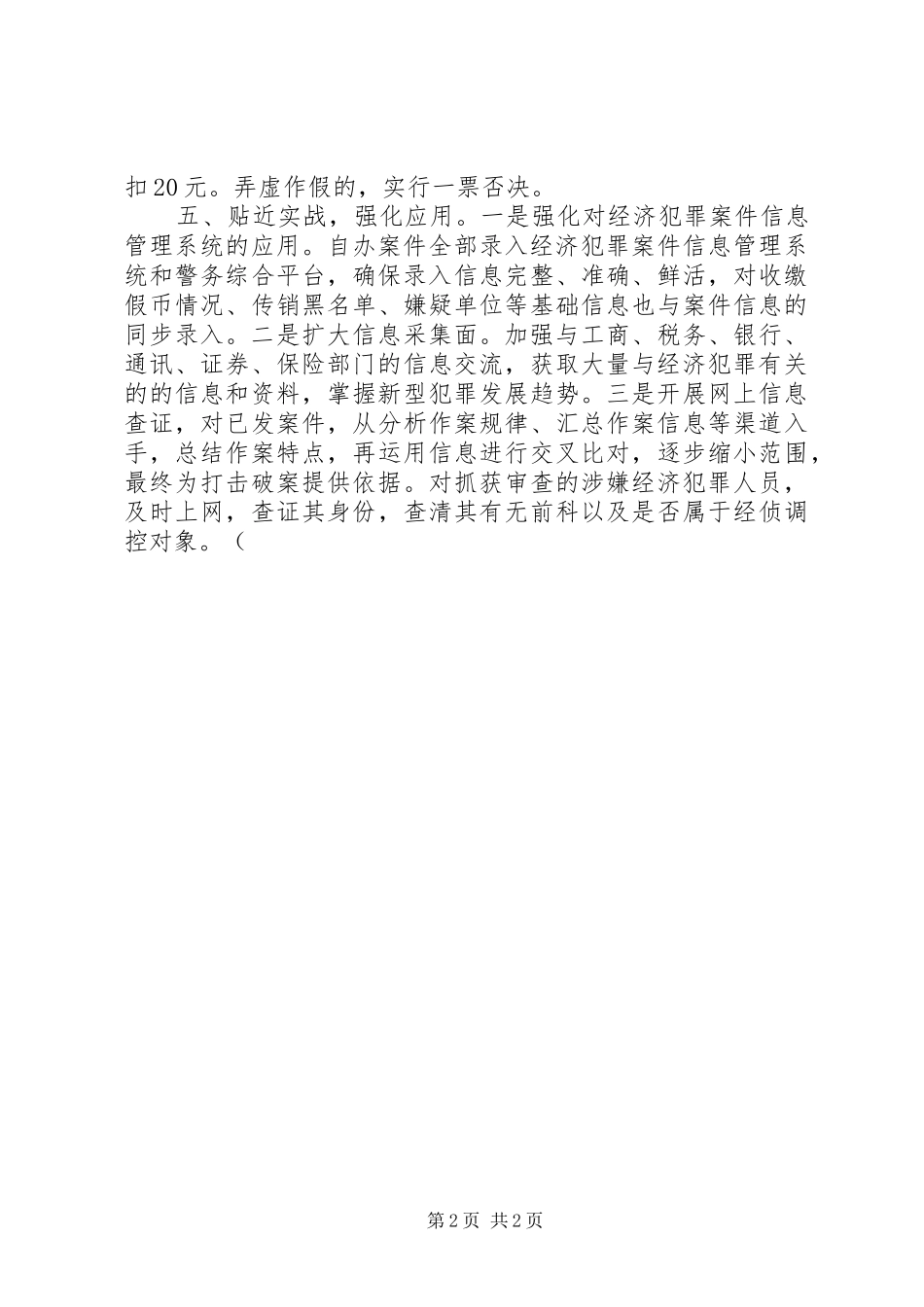 扣20元。弄虚作假的，实行一票否决。

五、贴近实战，强化应用。一是强化对经济犯罪案件信息管理系统的应用。自办案件全部录入经济犯罪案件信息管理系统和警务综合平台，确保录入信息完整、准确、鲜活，对收缴假币情况、传销黑名单、嫌疑单位等基础信息也与案件信息的同步录入。二是扩大信息采集面。加强与工商、税务、银行、通讯、证券、保险部门的信息交流，获取大量与经济犯罪有关的的信息和资料，掌握新型犯罪发展趋势。三是开展网上信息查证，对已发案件，从分析作案规律、汇总作案信息等渠道入手，总结作案特点，再运用信息进行交叉比对，逐步缩小范围，最终为打击破案提供依据。对抓获审查的涉嫌经济犯罪人员，及时上网，查证其身份，查清其有无前科以及是否属于经侦调控对象。（

第2页 共2页